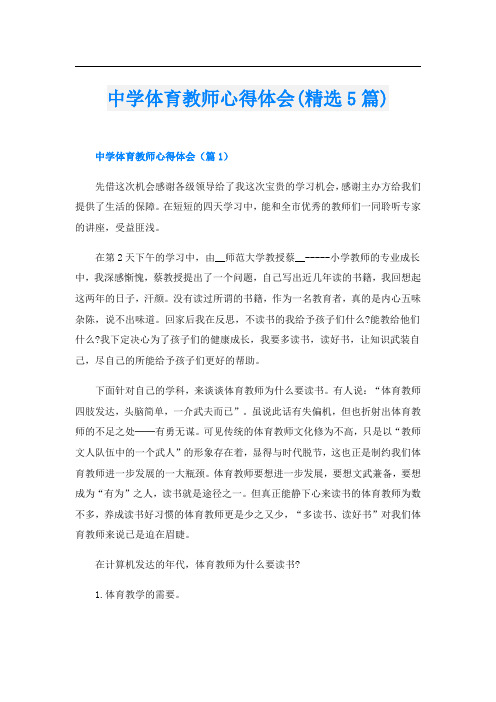 中学体育教师心得体会(精选5篇)

中学体育教师心得体会（篇1）

先借这次机会感谢各级领导给了我这次宝贵的学习机会，感谢主办方给我们提供了生活的保障。在短短的四天学习中，能和全市优秀的教师们一同聆听专家的讲座，受益匪浅。

在第2天下午的学习中，由__师范大学教授蔡__-----小学教师的专业成长中，我深感惭愧，蔡教授提出了一个问题，自己写出近几年读的书籍，我回想起这两年的日子，汗颜。没有读过所谓的书籍，作为一名教育者，真的是内心五味杂陈，说不出味道。回家后我在反思，不读书的我给予孩子们什么?能教给他们什么?我下定决心为了孩子们的健康成长，我要多读书，读好书，让知识武装自己，尽自己的所能给予孩子们更好的帮助。

下面针对自己的学科，来谈谈体育教师为什么要读书。有人说：“体育教师四肢发达，头脑简单，一介武夫而已”。虽说此话有失偏机，但也折射出体育教师的不足之处——有勇无谋。可见传统的体育教师文化修为不高，只是以“教师文人队伍中的一个武人”的形象存在着，显得与时代脱节，这也正是制约我们体育教师进一步发展的一大瓶颈。体育教师要想进一步发展，要想文武兼备，要想成为“有为”之人，读书就是途径之一。但真正能静下心来读书的体育教师为数不多，养成读书好习惯的体育教师更是少之又少，“多读书、读好书”对我们体育教师来说已是迫在眉睫。

在计算机发达的年代，体育教师为什么要读书?

1.体育教学的需要。